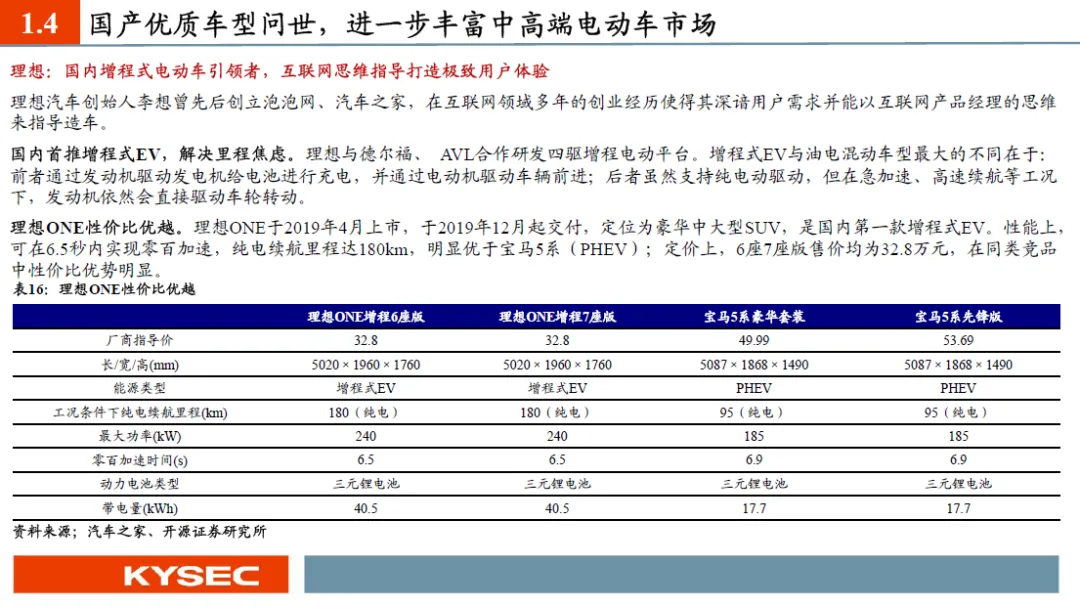 1.4 国产优质车型问世，进一步丰富中高端电动车市场

理想：国内增程式电动车引领者，互联网思维指导打造极致用户体验

理想汽车创始人李想曾先后创立泡泡网、汽车之家，在互联网领域多年的创业经历使得其深谙用户需求并能以互联网产品经理的思维来指导造车。

国内首推增程式EV，解决里程焦虑。理想与德尔福、 AVL合作研发四驱增程电动平台。增程式EV与油电混动车型最大的不同在于：前者通过发动机驱动发电机给电池进行充电，并通过电动机驱动车辆前进；后者虽然支持纯电动驱动，但在急加速、高速续航等工况下，发动机依然会直接驱动车轮转动。

理想ONE性价比优越。理想ONE于2019年4月上市，于2019年12月起交付，定位为豪华中大型SUV，是国内第一款增程式EV。性能上，可在6.5秒内实现零百加速，纯电续航里程达180km，明显优于宝马5系（PHEV）；定价上，6座7座版售价均为32.8万元，在同类竞品中性价比优势明显。

表16：理想ONE性价比优越

| | 理想ONE增程6座版 | 理想ONE增程7座版 | 宝马5系豪华套装 | 宝马5系先锋版 |
|---|---|---|---|---|
| 厂商指导价 | 32.8 | 32.8 | 49.99 | 53.69 |
| 长/宽/高(mm) | 5020 × 1960 × 1760 | 5020 × 1960 × 1760 | 5087 × 1868 × 1490 | 5087 × 1868 × 1490 |
| 能源类型 | 增程式EV | 增程式EV | PHEV | PHEV |
| 工况条件下纯电续航里程(km) | 180（纯电） | 180（纯电） | 95（纯电） | 95（纯电） |
| 最大功率(kW) | 240 | 240 | 185 | 185 |
| 零百加速时间(s) | 6.5 | 6.5 | 6.9 | 6.9 |
| 动力电池类型 | 三元锂电池 | 三元锂电池 | 三元锂电池 | 三元锂电池 |
| 带电量(kWh) | 40.5 | 40.5 | 17.7 | 17.7 |

资料来源：汽车之家、开源证券研究所

KYSEC